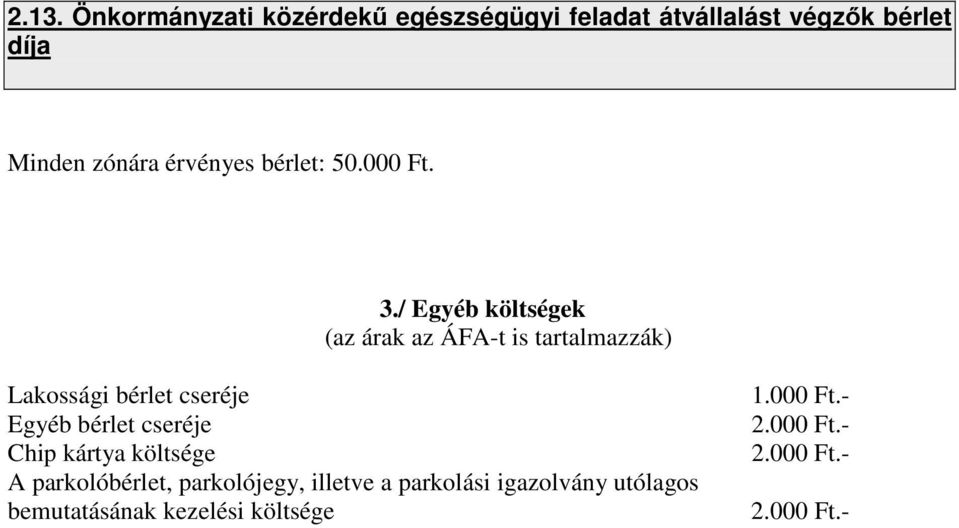 2.13. Önkormányzati közérdekű egészségügyi feladat átvállalást végzők bérlet díja

Minden zónára érvényes bérlet: 50.000 Ft.

3./ Egyéb költségek
(az árak az ÁFA-t is tartalmazzák)

| | |
|---|---|
| Lakossági bérlet cseréje | 1.000 Ft.- |
| Egyéb bérlet cseréje | 2.000 Ft.- |
| Chip kártya költsége | 2.000 Ft.- |
| A parkolóbérlet, parkolójegy, illetve a parkolási igazolvány utólagos bemutatásának kezelési költsége | 2.000 Ft.- |